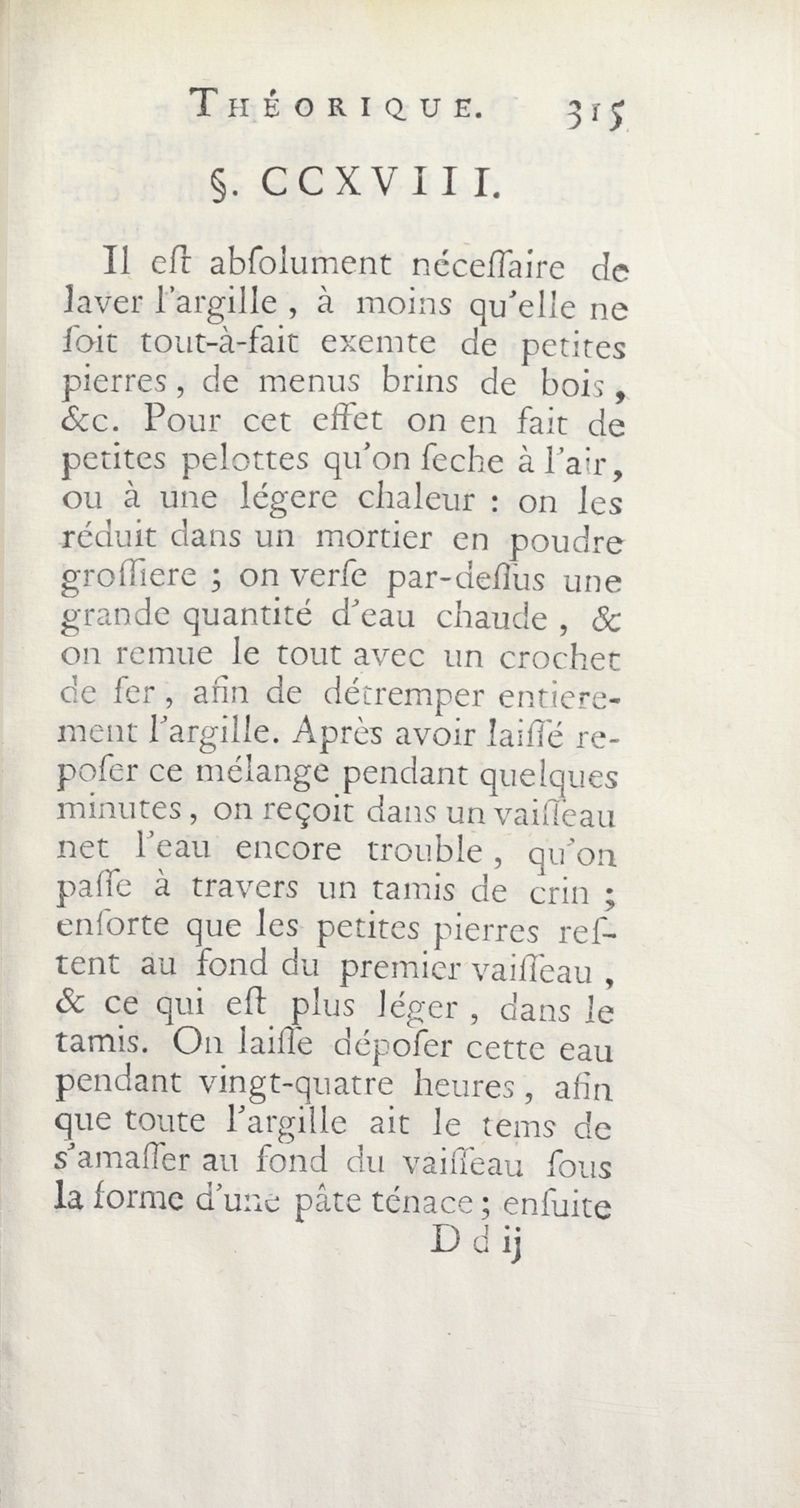 THÉORIQUE. 315

§. CCXVIII.

Il eſt abſolument néceſſaire de laver l'argille, à moins qu'elle ne ſoit tout-à-fait exemte de petites pierres, de menus brins de bois, &c. Pour cet effet on en fait de petites pelottes qu'on ſeche à l'air, ou à une légere chaleur : on les réduit dans un mortier en poudre groſſiere ; on verſe par-deſſus une grande quantité d'eau chaude, & on remue le tout avec un crochet de fer, afin de détremper entierement l'argille. Après avoir laiſſé repoſer ce mélange pendant quelques minutes, on reçoit dans un vaiſſeau net l'eau encore trouble, qu'on paſſe à travers un tamis de crin ; enſorte que les petites pierres reſtent au fond du premier vaiſſeau, & ce qui eſt plus léger, dans le tamis. On laiſſe dépoſer cette eau pendant vingt-quatre heures, afin que toute l'argille ait le tems de s'amaſſer au fond du vaiſſeau ſous la forme d'une pâte ténace ; enſuite

D d ij